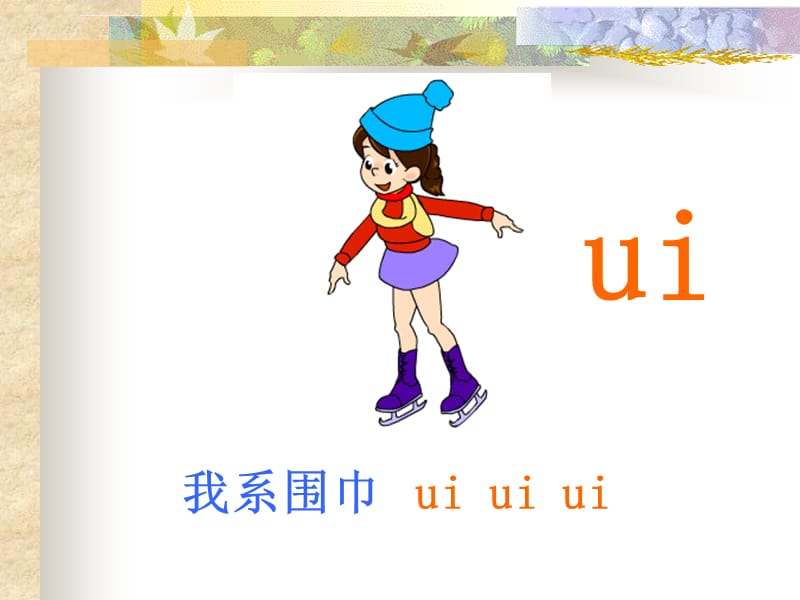 ui

我系围巾 ui ui ui